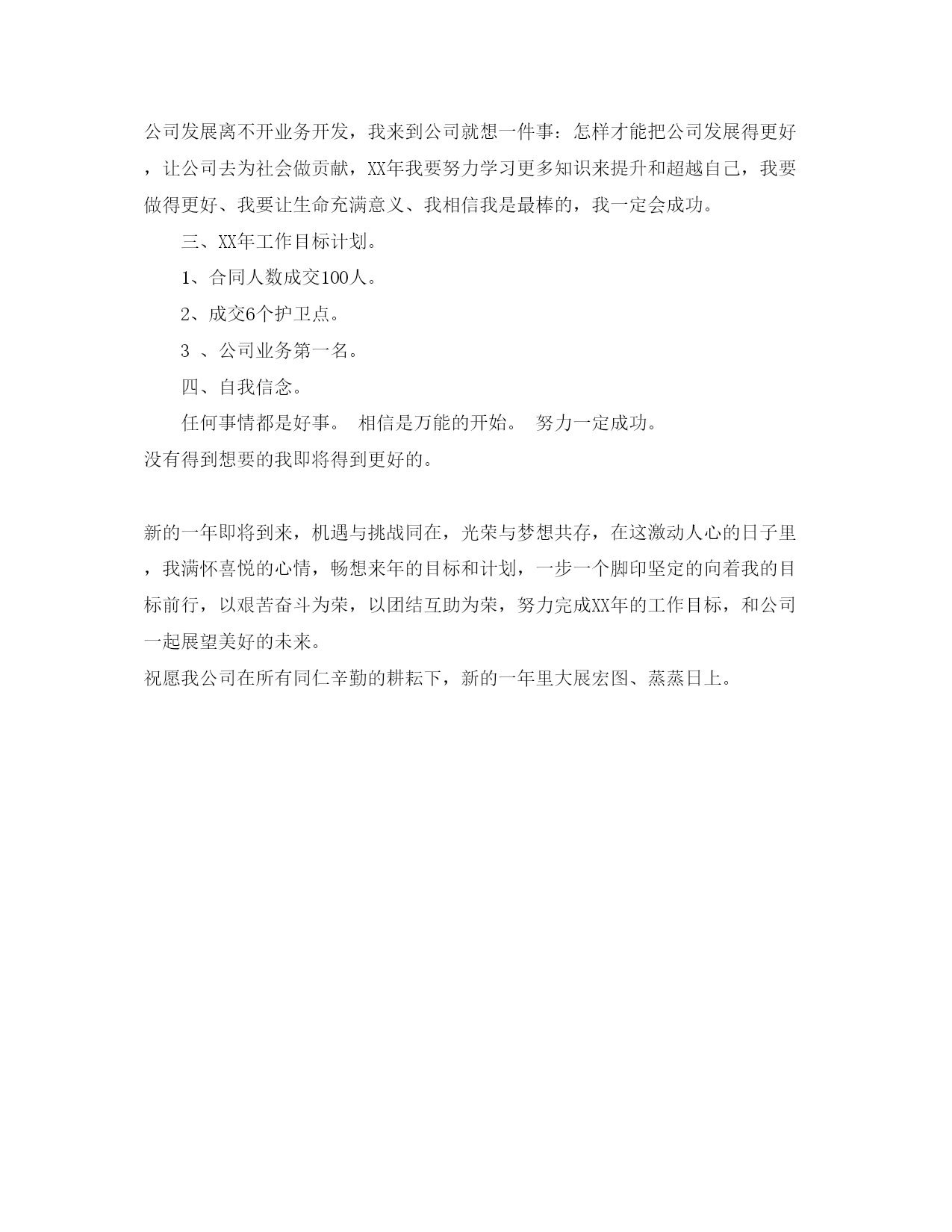 公司发展离不开业务开发，我来到公司就想一件事：怎样才能把公司发展得更好，让公司去为社会做贡献，XX年我要努力学习更多知识来提升和超越自己，我要做得更好、我要让生命充满意义、我相信我是最棒的，我一定会成功。

三、XX年工作目标计划。

1、合同人数成交100人。

2、成交6个护卫点。

3 、公司业务第一名。

四、自我信念。

任何事情都是好事。 相信是万能的开始。 努力一定成功。
没有得到想要的我即将得到更好的。

新的一年即将到来，机遇与挑战同在，光荣与梦想共存，在这激动人心的日子里，我满怀喜悦的心情，畅想来年的目标和计划，一步一个脚印坚定的向着我的目标前行，以艰苦奋斗为荣，以团结互助为荣，努力完成XX年的工作目标，和公司一起展望美好的未来。
祝愿我公司在所有同仁辛勤的耕耘下，新的一年里大展宏图、蒸蒸日上。